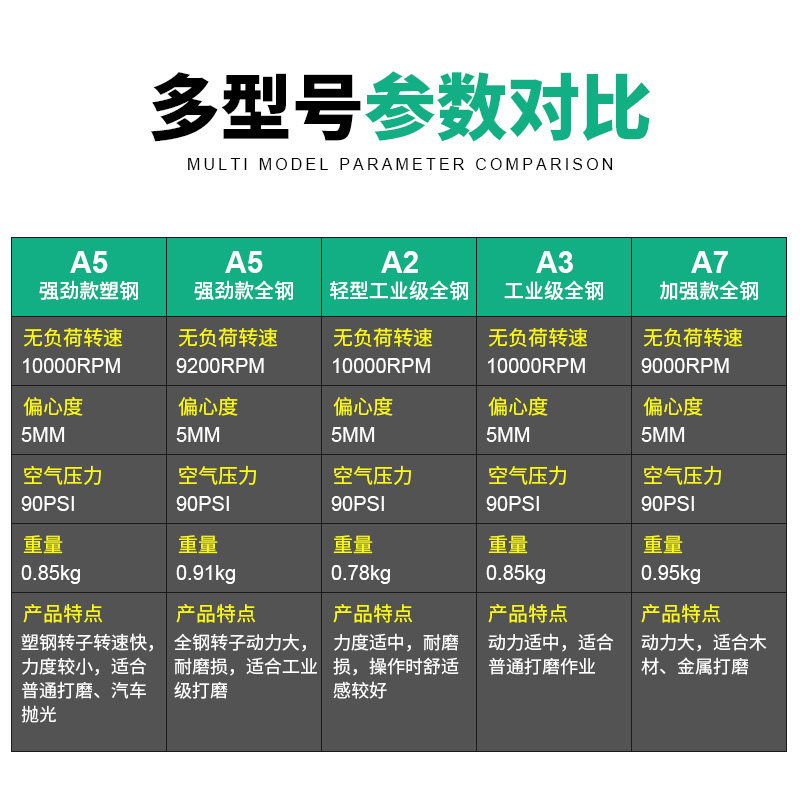 多型号参数对比
MULTI MODEL PARAMETER COMPARISON

| A5 强劲款塑钢 | A5 强劲款全钢 | A2 轻型工业级全钢 | A3 工业级全钢 | A7 加强款全钢 |
|---|---|---|---|---|
| 无负荷转速 10000RPM | 无负荷转速 9200RPM | 无负荷转速 10000RPM | 无负荷转速 10000RPM | 无负荷转速 9000RPM |
| 偏心度 5MM | 偏心度 5MM | 偏心度 5MM | 偏心度 5MM | 偏心度 5MM |
| 空气压力 90PSI | 空气压力 90PSI | 空气压力 90PSI | 空气压力 90PSI | 空气压力 90PSI |
| 重量 0.85kg | 重量 0.91kg | 重量 0.78kg | 重量 0.85kg | 重量 0.95kg |
| 产品特点 塑钢转子转速快，力度较小，适合普通打磨、汽车抛光 | 产品特点 全钢转子动力大，耐磨损，适合工业级打磨 | 产品特点 力度适中，耐磨损，操作时舒适感较好 | 产品特点 动力适中，适合普通打磨作业 | 产品特点 动力大，适合木材、金属打磨 |